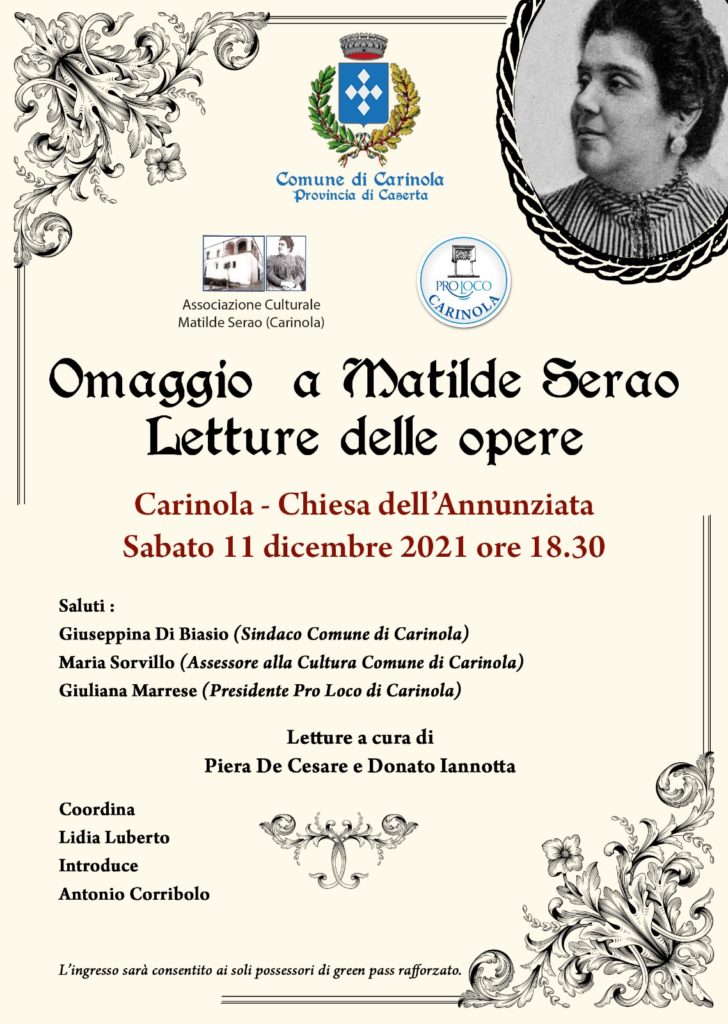 Comune di Carinola
Provincia di Caserta

Associazione Culturale
Matilde Serao (Carinola)

PRO LOCO
CARINOLA

Omaggio a Matilde Serao
Letture delle opere

Carinola - Chiesa dell'Annunziata
Sabato 11 dicembre 2021 ore 18.30

Saluti :
Giuseppina Di Biasio (Sindaco Comune di Carinola)
Maria Sorvillo (Assessore alla Cultura Comune di Carinola)
Giuliana Marrese (Presidente Pro Loco di Carinola)

Letture a cura di
Piera De Cesare e Donato Iannotta

Coordina
Lidia Luberto
Introduce
Antonio Corribolo

L'ingresso sarà consentito ai soli possessori di green pass rafforzato.